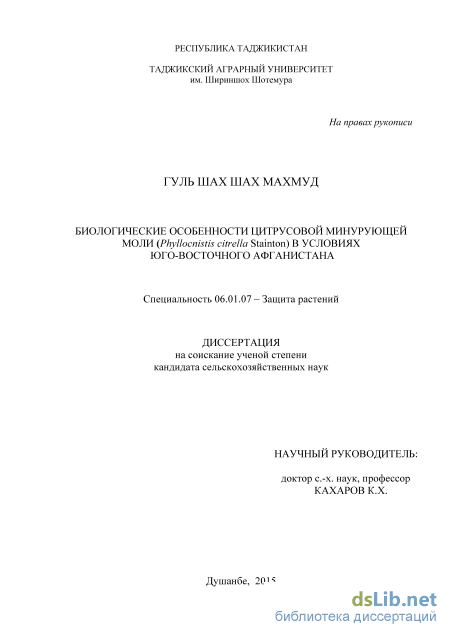 РЕСПУБЛИКА ТАДЖИКИСТАН

ТАДЖИКСКИЙ АГРАРНЫЙ УНИВЕРСИТЕТ
им. Шириншох Шотемура

На правах рукописи

ГУЛЬ ШАХ ШАХ МАХМУД

БИОЛОГИЧЕСКИЕ ОСОБЕННОСТИ ЦИТРУСОВОЙ МИНУРУЮЩЕЙ МОЛИ (Phyllocnistis citrella Stainton) В УСЛОВИЯХ ЮГО-ВОСТОЧНОГО АФГАНИСТАНА

Специальность 06.01.07 – Защита растений

ДИССЕРТАЦИЯ
на соискание ученой степени
кандидата сельскохозяйственных наук

НАУЧНЫЙ РУКОВОДИТЕЛЬ:

доктор с.-х. наук, профессор
КАХАРОВ К.Х.

Душанбе, 2015

dsLib.net
библиотека диссертаций